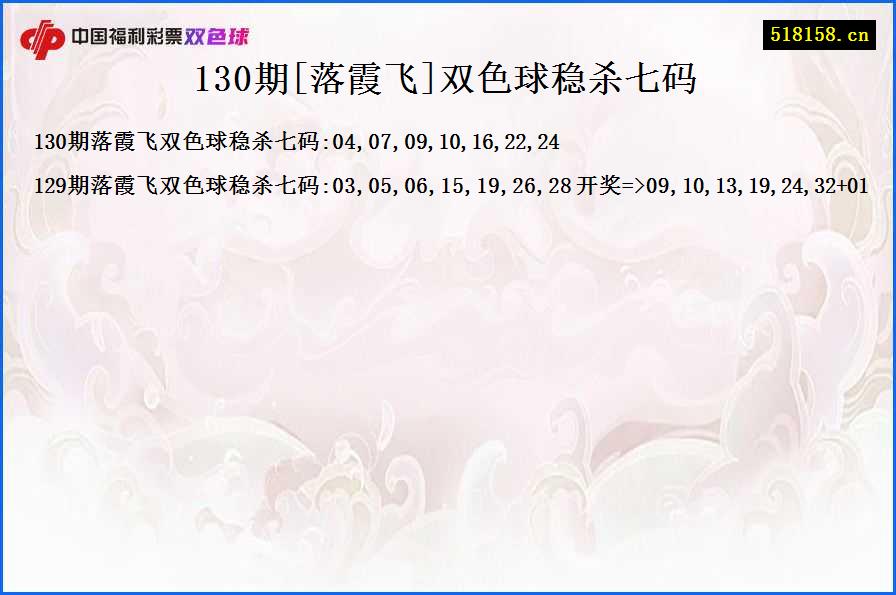 中国福利彩票双色球

518158.cn

130期[落霞飞]双色球稳杀七码

130期落霞飞双色球稳杀七码:04,07,09,10,16,22,24

129期落霞飞双色球稳杀七码:03,05,06,15,19,26,28 开奖=>09,10,13,19,24,32+01